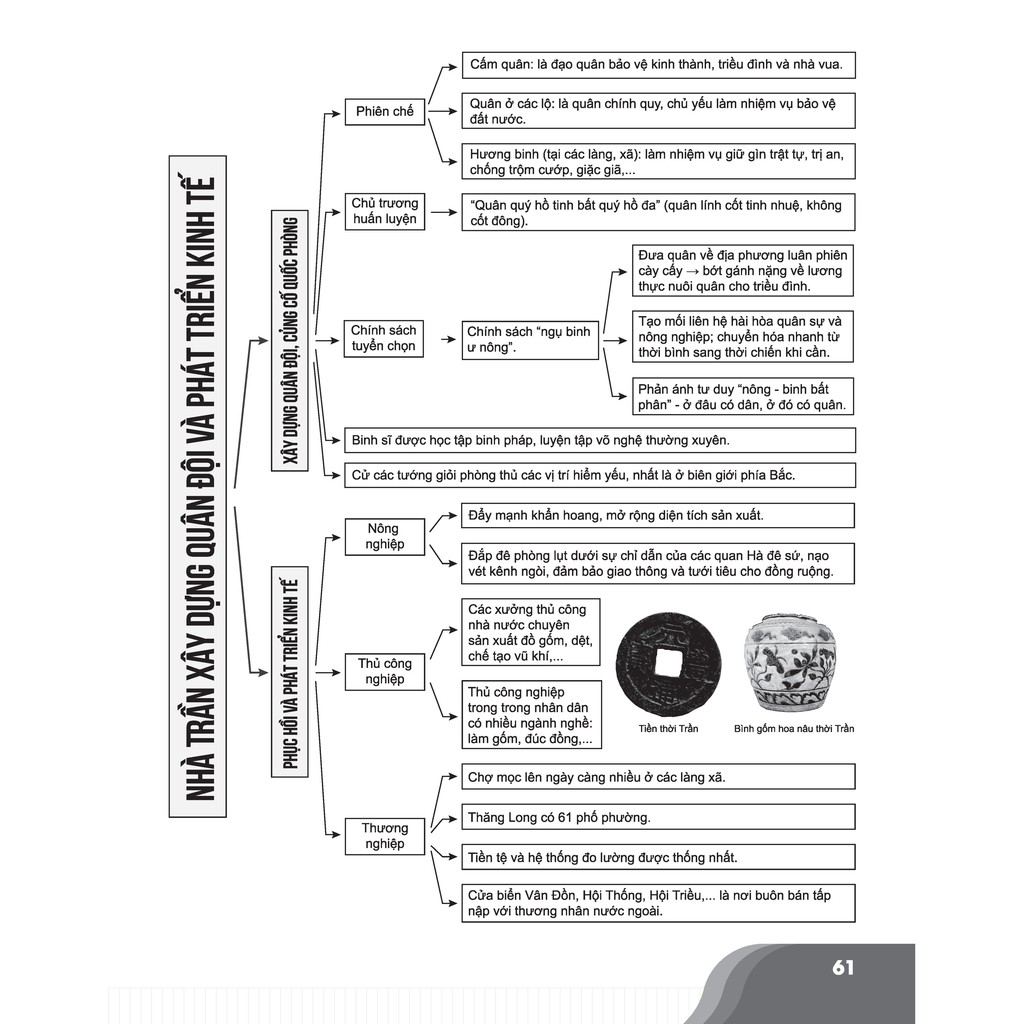 NHÀ TRẦN XÂY DỰNG QUÂN ĐỘI VÀ PHÁT TRIỂN KINH TẾ

XÂY DỰNG QUÂN ĐỘI, CỦNG CỐ QUỐC PHÒNG

Phiên chế

Cấm quân: là đạo quân bảo vệ kinh thành, triều đình và nhà vua.

Quân ở các lộ: là quân chính quy, chủ yếu làm nhiệm vụ bảo vệ đất nước.

Hương binh (tại các làng, xã): làm nhiệm vụ giữ gìn trật tự, trị an, chống trộm cướp, giặc giã,...

Chủ trương huấn luyện

"Quân quý hồ tinh bất quý hồ đa" (quân lính cốt tinh nhuệ, không cốt đông).

Chính sách tuyển chọn

Chính sách "ngụ binh ư nông".

Đưa quân về địa phương luân phiên cày cấy → bớt gánh nặng về lương thực nuôi quân cho triều đình.

Tạo mối liên hệ hài hòa quân sự và nông nghiệp; chuyển hóa nhanh từ thời bình sang thời chiến khi cần.

Phản ánh tư duy "nông - binh bất phân" - ở đâu có dân, ở đó có quân.

Binh sĩ được học tập binh pháp, luyện tập võ nghệ thường xuyên.

Cử các tướng giỏi phòng thủ các vị trí hiểm yếu, nhất là ở biên giới phía Bắc.

PHỤC HỒI VÀ PHÁT TRIỂN KINH TẾ

Nông nghiệp

Đẩy mạnh khẩn hoang, mở rộng diện tích sản xuất.

Đắp đê phòng lụt dưới sự chỉ dẫn của các quan Hà đê sứ, nạo vét kênh ngòi, đảm bảo giao thông và tưới tiêu cho đồng ruộng.

Thủ công nghiệp

Các xưởng thủ công nhà nước chuyên sản xuất đồ gốm, dệt, chế tạo vũ khí,...

Thủ công nghiệp trong trong nhân dân có nhiều ngành nghề: làm gốm, đúc đồng,...

Tiền thời Trần

Bình gốm hoa nâu thời Trần

Thương nghiệp

Chợ mọc lên ngày càng nhiều ở các làng xã.

Thăng Long có 61 phố phường.

Tiền tệ và hệ thống đo lường được thống nhất.

Cửa biển Vân Đồn, Hội Thống, Hội Triều,... là nơi buôn bán tấp nập với thương nhân nước ngoài.

61